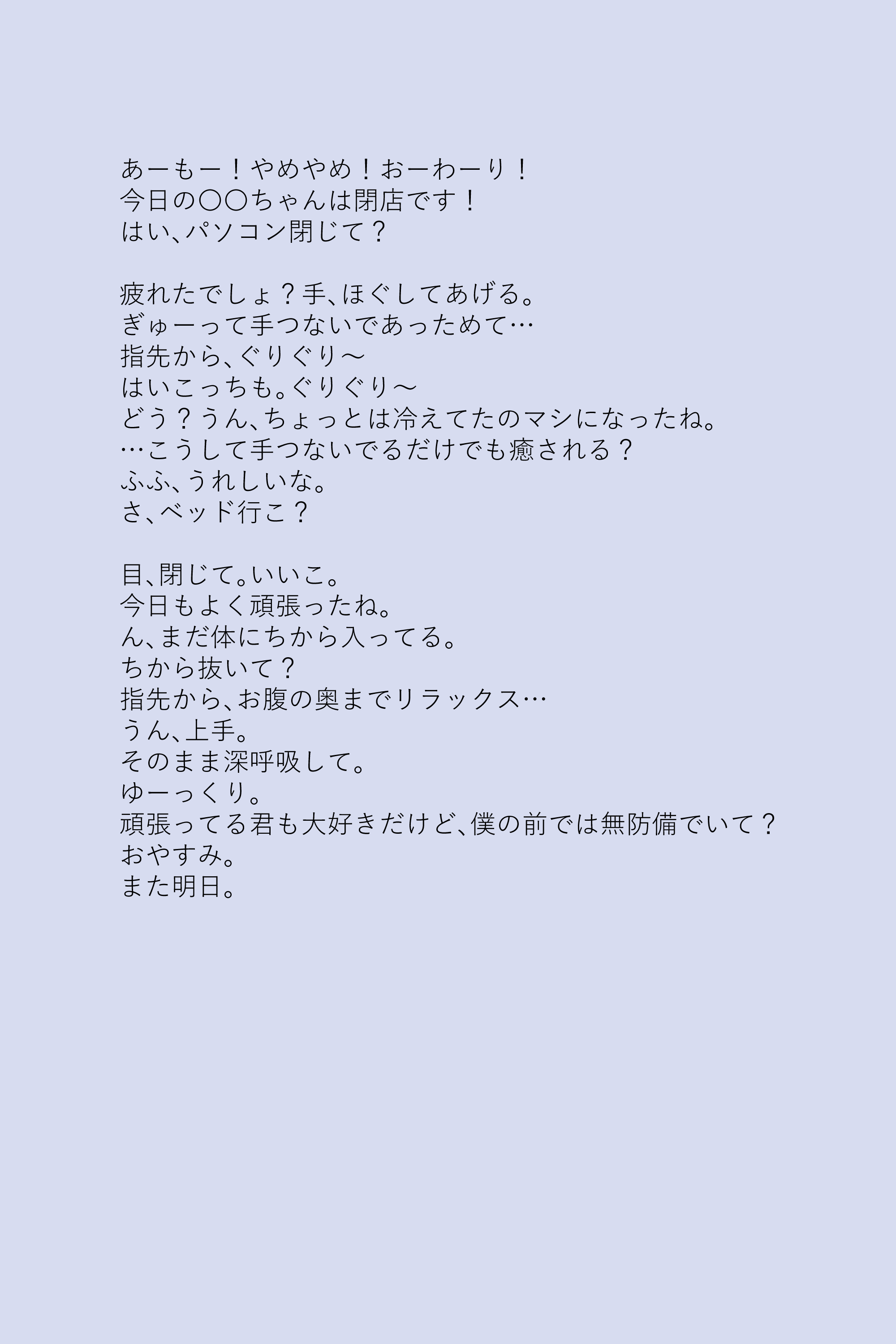 あーもー！やめやめ！おーわーり！
今日の〇〇ちゃんは閉店です！
はい、パソコン閉じて？

疲れたでしょ？手、ほぐしてあげる。
ぎゅーって手つないであっためて…
指先から、ぐりぐり～
はいこっちも。ぐりぐり～
どう？うん、ちょっとは冷えてたのマシになったね。
…こうして手つないでるだけでも癒される？
ふふ、うれしいな。
さ、ベッド行こ？

目、閉じて。いいこ。
今日もよく頑張ったね。
ん、まだ体にちから入ってる。
ちから抜いて？
指先から、お腹の奥までリラックス…
うん、上手。
そのまま深呼吸して。
ゆーっくり。
頑張ってる君も大好きだけど、僕の前では無防備でいて？
おやすみ。
また明日。